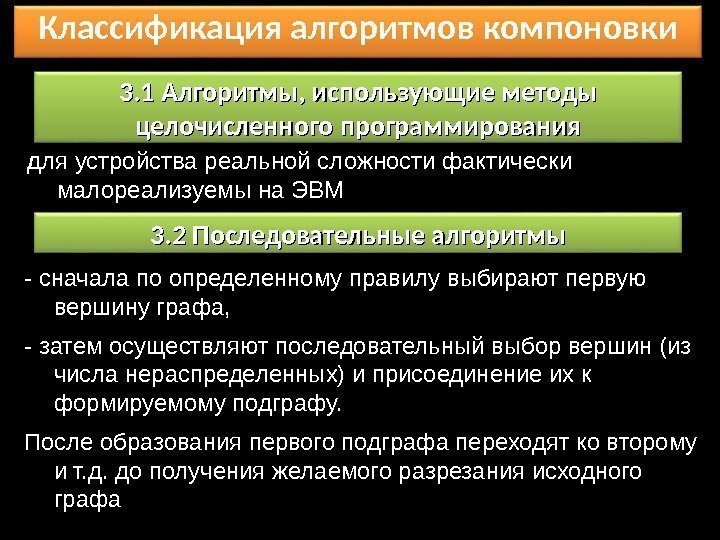 Классификация алгоритмов компоновки

3.1 Алгоритмы, использующие методы целочисленного программирования

для устройства реальной сложности фактически малореализуемы на ЭВМ

3.2 Последовательные алгоритмы

- сначала по определенному правилу выбирают первую вершину графа,

- затем осуществляют последовательный выбор вершин (из числа нераспределенных) и присоединение их к формируемому подграфу.

После образования первого подграфа переходят ко второму и т.д. до получения желаемого разрезания исходного графа